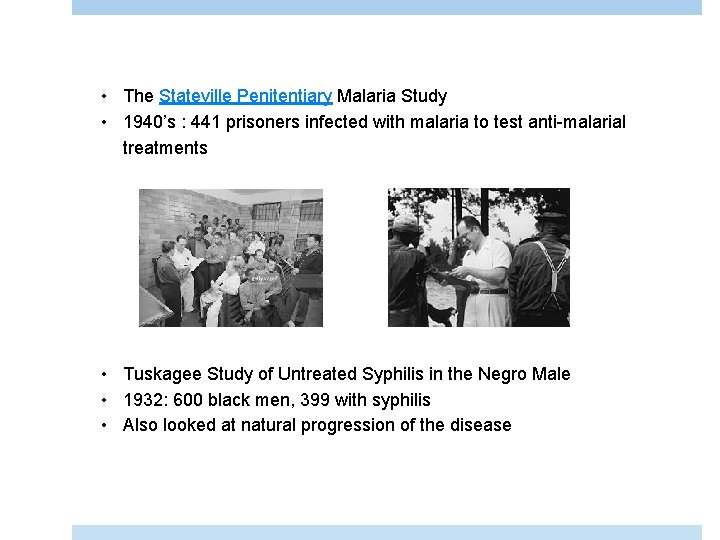 • The Stateville Penitentiary Malaria Study
• 1940's : 441 prisoners infected with malaria to test anti-malarial treatments

• Tuskagee Study of Untreated Syphilis in the Negro Male
• 1932: 600 black men, 399 with syphilis
• Also looked at natural progression of the disease